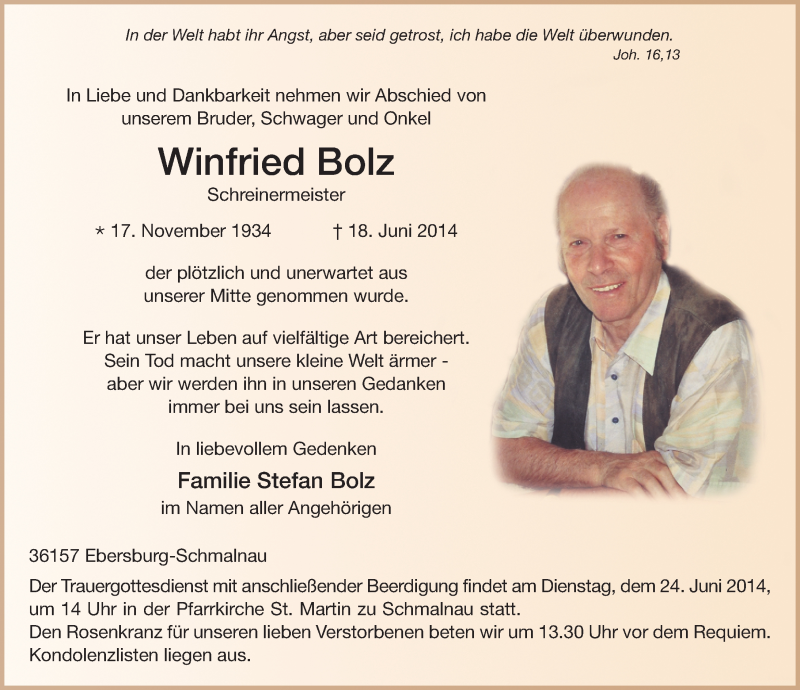 In der Welt habt ihr Angst, aber seid getrost, ich habe die Welt überwunden.
Joh. 16,13

In Liebe und Dankbarkeit nehmen wir Abschied von unserem Bruder, Schwager und Onkel

Winfried Bolz

Schreinermeister

* 17. November 1934 † 18. Juni 2014

der plötzlich und unerwartet aus unserer Mitte genommen wurde.

Er hat unser Leben auf vielfältige Art bereichert. Sein Tod macht unsere kleine Welt ärmer - aber wir werden ihn in unseren Gedanken immer bei uns sein lassen.

In liebevollem Gedenken

Familie Stefan Bolz

im Namen aller Angehörigen

36157 Ebersburg-Schmalnau

Der Trauergottesdienst mit anschließender Beerdigung findet am Dienstag, dem 24. Juni 2014, um 14 Uhr in der Pfarrkirche St. Martin zu Schmalnau statt.
Den Rosenkranz für unseren lieben Verstorbenen beten wir um 13.30 Uhr vor dem Requiem.
Kondolenzlisten liegen aus.